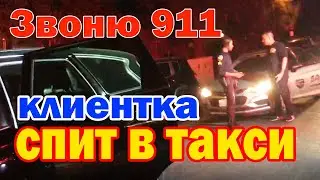 Звоню 911

клиентка

спит в такси